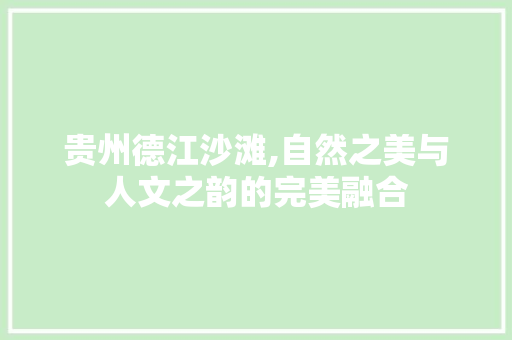 贵州德江沙滩,自然之美与人文之韵的完美融合